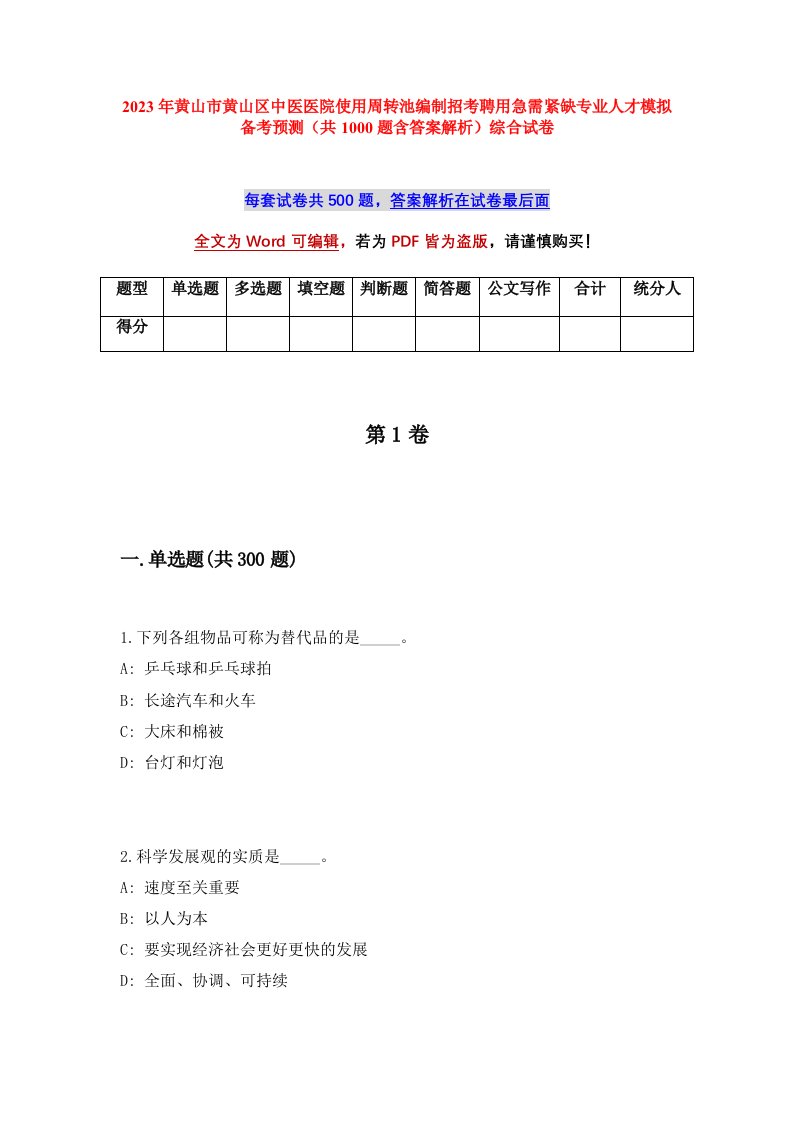 2023年黄山市黄山区中医医院使用周转池编制招考聘用急需紧缺专业人才模拟备考预测（共1000题含答案解析）综合试卷

每套试卷共500题，答案解析在试卷最后面

全文为Word可编辑，若为PDF皆为盗版，请谨慎购买！

| 题型 | 单选题 | 多选题 | 填空题 | 判断题 | 简答题 | 公文写作 | 合计 | 统分人 |
|---|---|---|---|---|---|---|---|---|
| 得分 | | | | | | | | |

第1卷

一.单选题(共300题)

1.下列各组物品可称为替代品的是_____。
A: 乒乓球和乒乓球拍
B: 长途汽车和火车
C: 大床和棉被
D: 台灯和灯泡

2.科学发展观的实质是_____。
A: 速度至关重要
B: 以人为本
C: 要实现经济社会更好更快的发展
D: 全面、协调、可持续